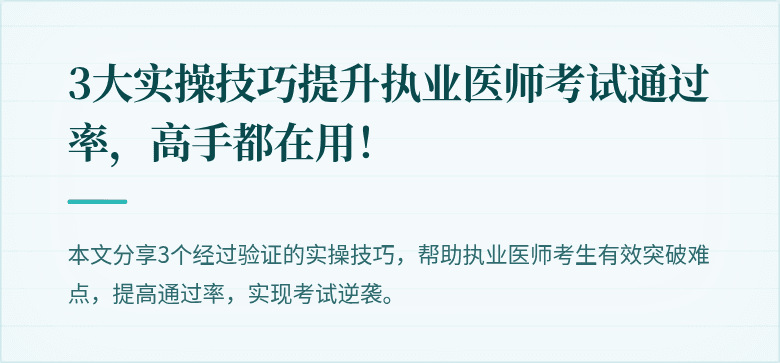 3大实操技巧提升执业医师考试通过率，高手都在用！

本文分享3个经过验证的实操技巧，帮助执业医师考生有效突破难点，提高通过率，实现考试逆袭。